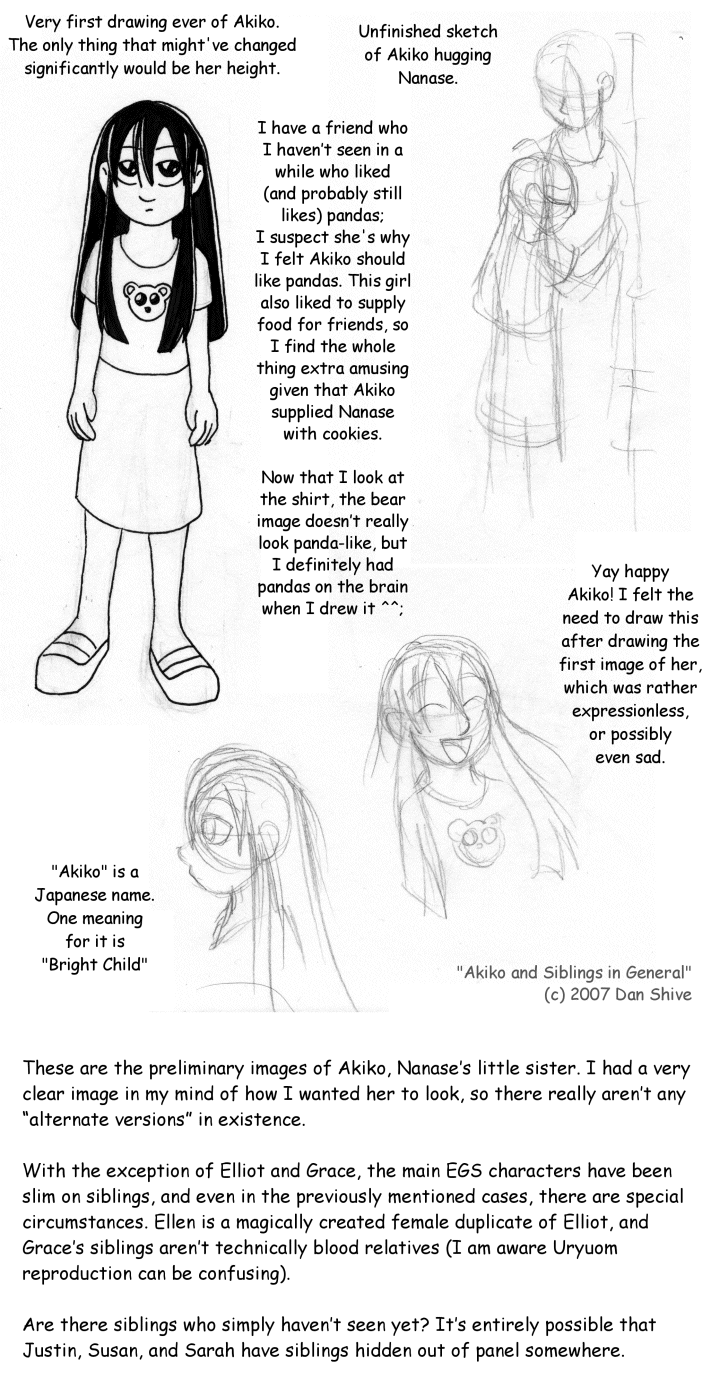 Very first drawing ever of Akiko. The only thing that might've changed significantly would be her height.

Unfinished sketch of Akiko hugging Nanase.

I have a friend who I haven't seen in a while who liked (and probably still likes) pandas; I suspect she's why I felt Akiko should like pandas. This girl also liked to supply food for friends, so I find the whole thing extra amusing given that Akiko supplied Nanase with cookies.

Now that I look at the shirt, the bear image doesn't really look panda-like, but I definitely had pandas on the brain when I drew it ^^;

Yay happy Akiko! I felt the need to draw this after drawing the first image of her, which was rather expressionless, or possibly even sad.

"Akiko" is a Japanese name. One meaning for it is "Bright Child"

"Akiko and Siblings in General"
(c) 2007 Dan Shive

These are the preliminary images of Akiko, Nanase's little sister. I had a very clear image in my mind of how I wanted her to look, so there really aren't any "alternate versions" in existence.

With the exception of Elliot and Grace, the main EGS characters have been slim on siblings, and even in the previously mentioned cases, there are special circumstances. Ellen is a magically created female duplicate of Elliot, and Grace's siblings aren't technically blood relatives (I am aware Uryuom reproduction can be confusing).

Are there siblings who simply haven't seen yet? It's entirely possible that Justin, Susan, and Sarah have siblings hidden out of panel somewhere.